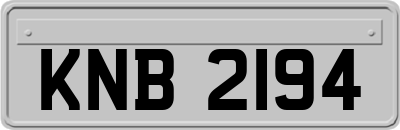 KNB 2194